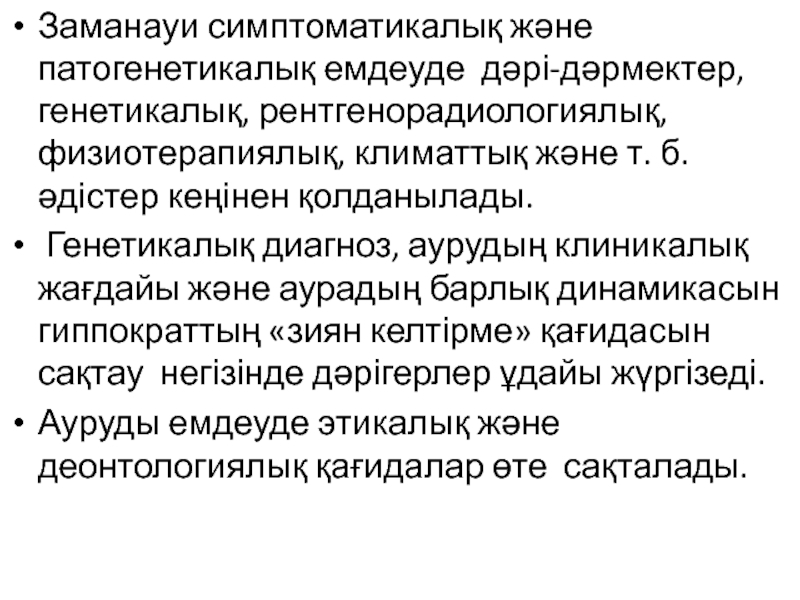 • Заманауи симптоматикалық және патогенетикалық емдеуде дәрі-дәрмектер, генетикалық, рентгенорадиологиялық, физиотерапиялық, климаттық және т. б. әдістер кеңінен қолданылады.

• Генетикалық диагноз, аурудың клиникалық жағдайы және аурадың барлық динамикасын гиппократтың «зиян келтірме» қағидасын сақтау негізінде дәрігерлер ұдайы жүргізеді.

• Ауруды емдеуде этикалық және деонтологиялық қағидалар өте сақталады.